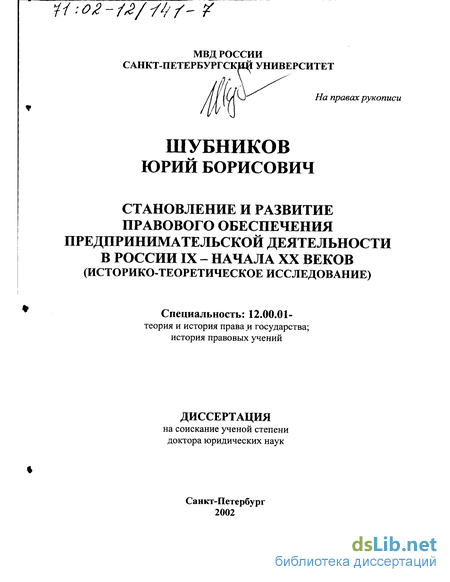 71:02-12/141-7

МВД РОССИИ
САНКТ-ПЕТЕРБУРГСКИЙ УНИВЕРСИТЕТ

На правах рукописи

ШУБНИКОВ
ЮРИЙ БОРИСОВИЧ

СТАНОВЛЕНИЕ И РАЗВИТИЕ
ПРАВОВОГО ОБЕСПЕЧЕНИЯ
ПРЕДПРИНИМАТЕЛЬСКОЙ ДЕЯТЕЛЬНОСТИ
В РОССИИ IX – НАЧАЛА XX ВЕКОВ
(ИСТОРИКО-ТЕОРЕТИЧЕСКОЕ ИССЛЕДОВАНИЕ)

Специальность: 12.00.01-
теория и история права и государства;
история правовых учений

ДИССЕРТАЦИЯ
на соискание ученой степени
доктора юридических наук

Санкт-Петербург
2002

dsLib.net
библиотека диссертаций